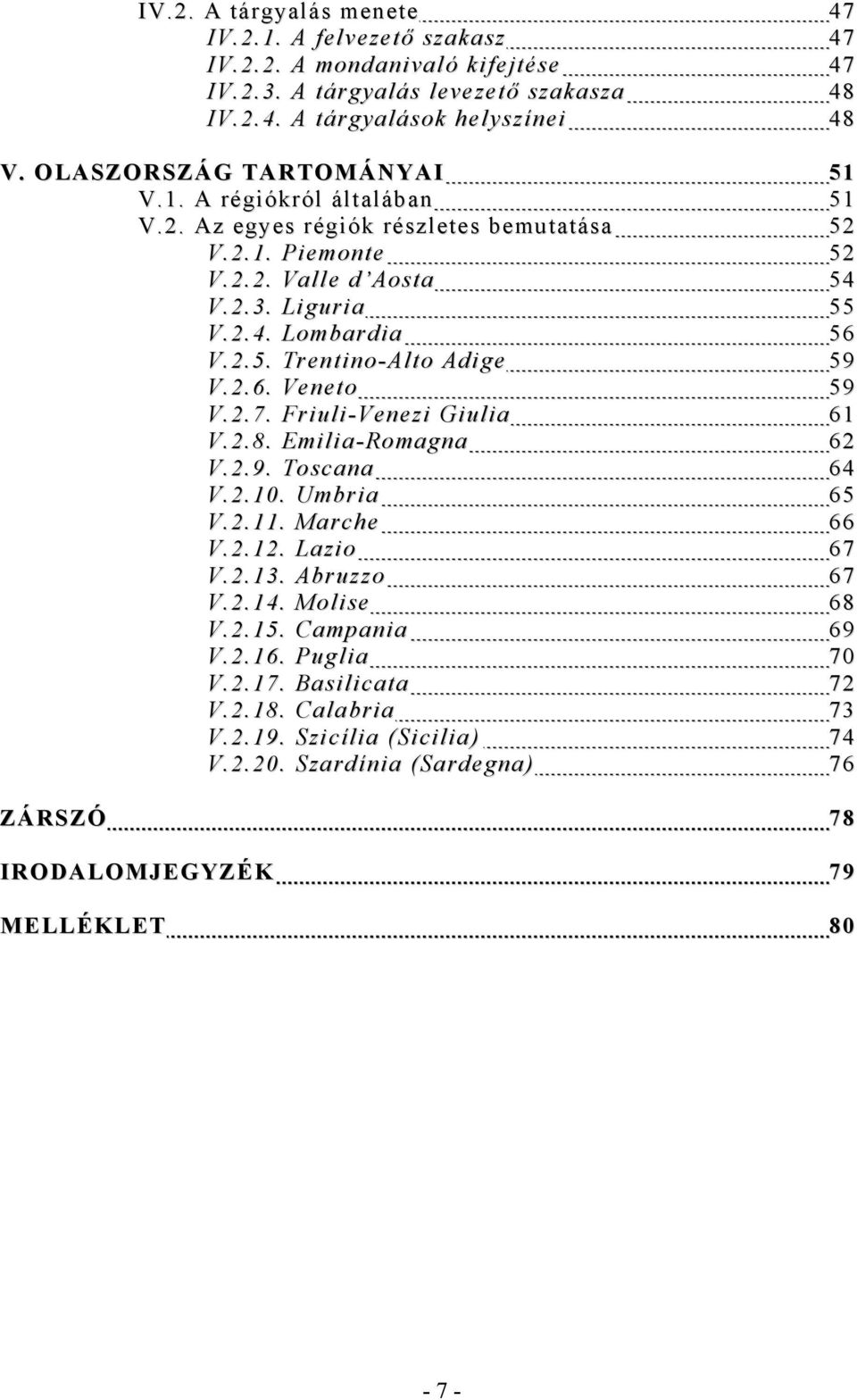 IV.2. A tárgyalás menete 47
IV.2.1. A felvezető szakasz 47
IV.2.2. A mondanivaló kifejtése 47
IV.2.3. A tárgyalás levezető szakasza 48
IV.2.4. A tárgyalások helyszínei 48

V. OLASZORSZÁG TARTOMÁNYAI 51
V.1. A régiókról általában 51
V.2. Az egyes régiók részletes bemutatása 52
V.2.1. Piemonte 52
V.2.2. Valle d'Aosta 54
V.2.3. Liguria 55
V.2.4. Lombardia 56
V.2.5. Trentino-Alto Adige 59
V.2.6. Veneto 59
V.2.7. Friuli-Venezi Giulia 61
V.2.8. Emilia-Romagna 62
V.2.9. Toscana 64
V.2.10. Umbria 65
V.2.11. Marche 66
V.2.12. Lazio 67
V.2.13. Abruzzo 67
V.2.14. Molise 68
V.2.15. Campania 69
V.2.16. Puglia 70
V.2.17. Basilicata 72
V.2.18. Calabria 73
V.2.19. Szicília (Sicilia) 74
V.2.20. Szardínia (Sardegna) 76

ZÁRSZÓ 78

IRODALOMJEGYZÉK 79

MELLÉKLET 80

- 7 -